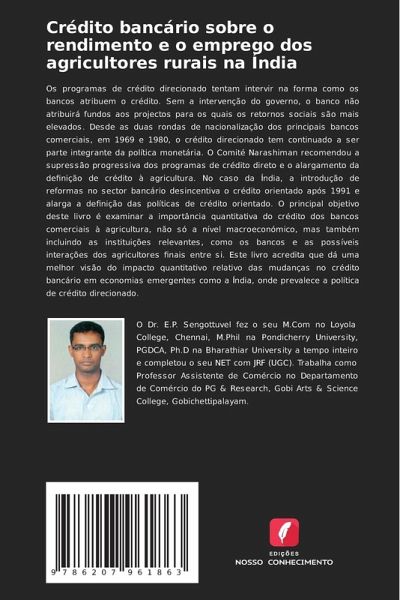 Crédito bancário sobre o rendimento e o emprego dos agricultores rurais na Índia

Os programas de crédito direcionado tentam intervir na forma como os bancos atribuem o crédito. Sem a intervenção do governo, o banco não atribuirá fundos aos projectos para os quais os retornos sociais são mais elevados. Desde as duas rondas de nacionalização dos principais bancos comerciais, em 1969 e 1980, o crédito direcionado tem continuado a ser parte integrante da política monetária. O Comité Narashiman recomendou a supressão progressiva dos programas de crédito direto e o alargamento da definição de crédito à agricultura. No caso da Índia, a introdução de reformas no sector bancário desincentiva o crédito orientado após 1991 e alarga a definição das políticas de crédito orientado. O principal objetivo deste livro é examinar a importância quantitativa do crédito dos bancos comerciais à agricultura, não só a nível macroeconómico, mas também incluindo as instituições relevantes, como os bancos e as possíveis interações dos agricultores finais entre si. Este livro acredita que dá uma melhor visão do impacto quantitativo relativo das mudanças no crédito bancário em economias emergentes como a Índia, onde prevalece a política de crédito direcionado.

O Dr. E.P. Sengottuvel fez o seu M.Com no Loyola College, Chennai, M.Phil na Pondicherry University, PGDCA, Ph.D na Bharathiar University a tempo inteiro e completou o seu NET com JRF (UGC). Trabalha como Professor Assistente de Comércio no Departamento de Comércio do PG & Research, Gobi Arts & Science College, Gobichettipalayam.

9 786207 961863

EDIÇÕES
NOSSO CONHECIMENTO